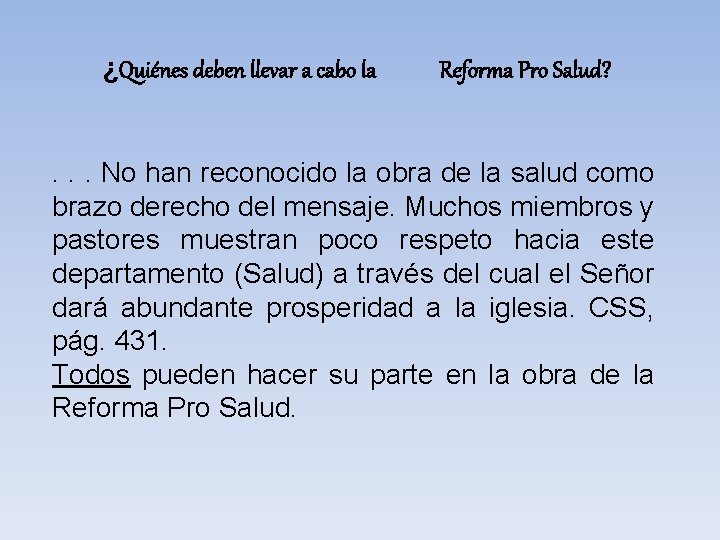 ¿Quiénes deben llevar a cabo la Reforma Pro Salud?

. . . No han reconocido la obra de la salud como brazo derecho del mensaje. Muchos miembros y pastores muestran poco respeto hacia este departamento (Salud) a través del cual el Señor dará abundante prosperidad a la iglesia. CSS, pág. 431.
Todos pueden hacer su parte en la obra de la Reforma Pro Salud.